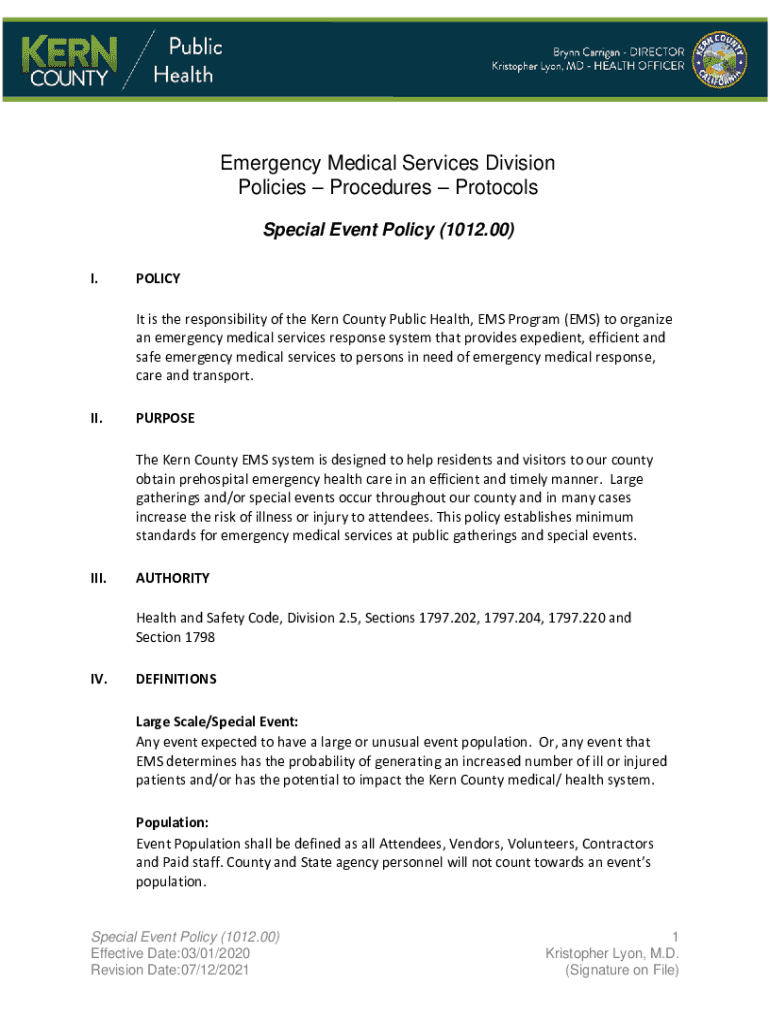 KERN COUNTY Public Health

Brynn Carrigan - DIRECTOR
Kristopher Lyon, MD - HEALTH OFFICER

KERN COUNTY CALIFORNIA

Emergency Medical Services Division
Policies – Procedures – Protocols

Special Event Policy (1012.00)

I. POLICY

It is the responsibility of the Kern County Public Health, EMS Program (EMS) to organize an emergency medical services response system that provides expedient, efficient and safe emergency medical services to persons in need of emergency medical response, care and transport.

II. PURPOSE

The Kern County EMS system is designed to help residents and visitors to our county obtain prehospital emergency health care in an efficient and timely manner. Large gatherings and/or special events occur throughout our county and in many cases increase the risk of illness or injury to attendees. This policy establishes minimum standards for emergency medical services at public gatherings and special events.

III. AUTHORITY

Health and Safety Code, Division 2.5, Sections 1797.202, 1797.204, 1797.220 and Section 1798

IV. DEFINITIONS

Large Scale/Special Event:
Any event expected to have a large or unusual event population. Or, any event that EMS determines has the probability of generating an increased number of ill or injured patients and/or has the potential to impact the Kern County medical/ health system.

Population:
Event Population shall be defined as all Attendees, Vendors, Volunteers, Contractors and Paid staff. County and State agency personnel will not count towards an event's population.

Special Event Policy (1012.00)
Effective Date:03/01/2020
Revision Date:07/12/2021

1
Kristopher Lyon, M.D.
(Signature on File)